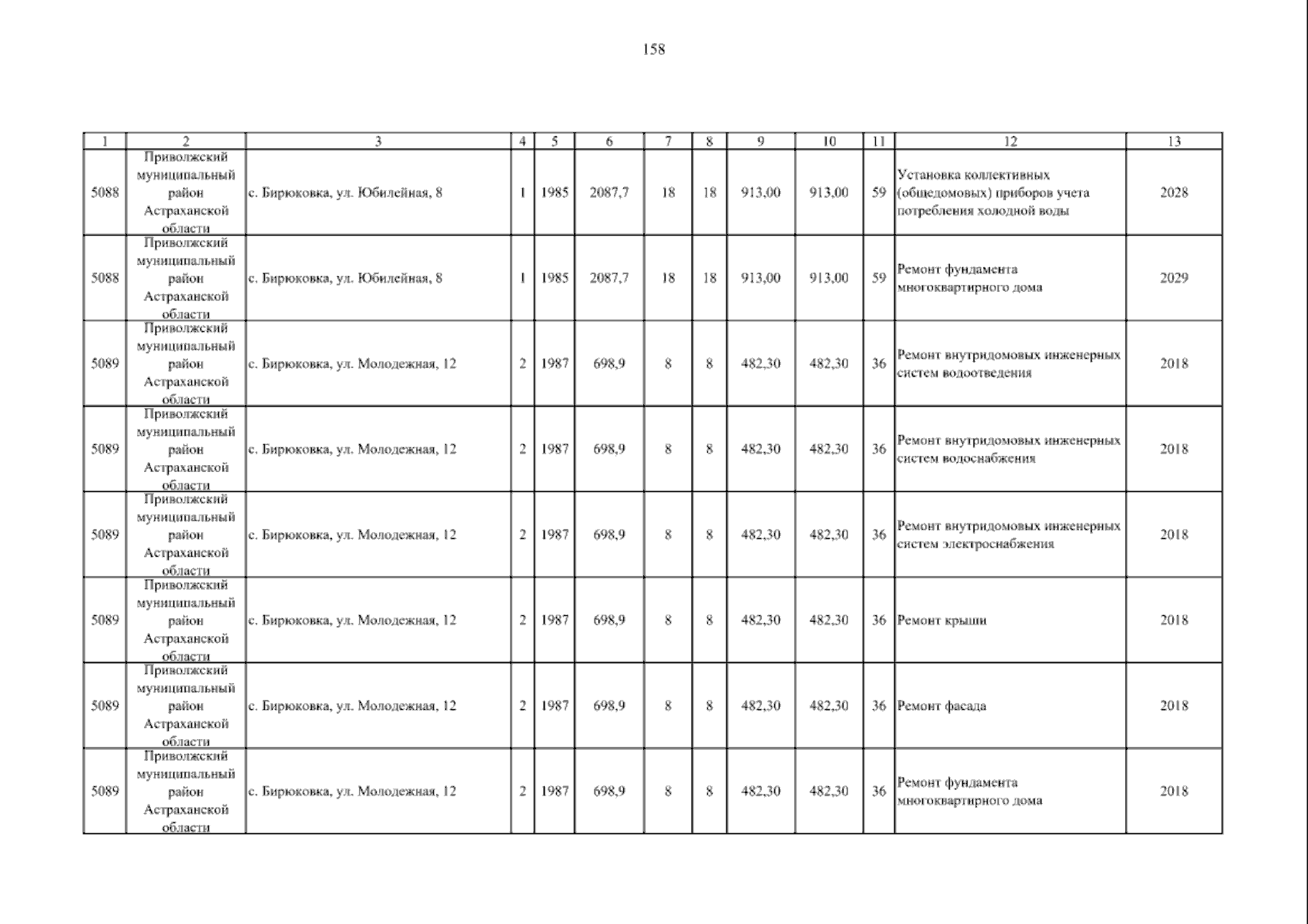 158

| 1 | 2 | 3 | 4 | 5 | 6 | 7 | 8 | 9 | 10 | 11 | 12 | 13 |
|---|---|---|---|---|---|---|---|---|---|---|---|---|
| 5088 | Приволжский муниципальный район Астраханской области | с. Бирюковка, ул. Юбилейная, 8 | 1 | 1985 | 2087,7 | 18 | 18 | 913,00 | 913,00 | 59 | Установка коллективных (общедомовых) приборов учета потребления холодной воды | 2028 |
| 5088 | Приволжский муниципальный район Астраханской области | с. Бирюковка, ул. Юбилейная, 8 | 1 | 1985 | 2087,7 | 18 | 18 | 913,00 | 913,00 | 59 | Ремонт фундамента многоквартирного дома | 2029 |
| 5089 | Приволжский муниципальный район Астраханской области | с. Бирюковка, ул. Молодежная, 12 | 2 | 1987 | 698,9 | 8 | 8 | 482,30 | 482,30 | 36 | Ремонт внутридомовых инженерных систем водоотведения | 2018 |
| 5089 | Приволжский муниципальный район Астраханской области | с. Бирюковка, ул. Молодежная, 12 | 2 | 1987 | 698,9 | 8 | 8 | 482,30 | 482,30 | 36 | Ремонт внутридомовых инженерных систем водоснабжения | 2018 |
| 5089 | Приволжский муниципальный район Астраханской области | с. Бирюковка, ул. Молодежная, 12 | 2 | 1987 | 698,9 | 8 | 8 | 482,30 | 482,30 | 36 | Ремонт внутридомовых инженерных систем электроснабжения | 2018 |
| 5089 | Приволжский муниципальный район Астраханской области | с. Бирюковка, ул. Молодежная, 12 | 2 | 1987 | 698,9 | 8 | 8 | 482,30 | 482,30 | 36 | Ремонт крыши | 2018 |
| 5089 | Приволжский муниципальный район Астраханской области | с. Бирюковка, ул. Молодежная, 12 | 2 | 1987 | 698,9 | 8 | 8 | 482,30 | 482,30 | 36 | Ремонт фасада | 2018 |
| 5089 | Приволжский муниципальный район Астраханской области | с. Бирюковка, ул. Молодежная, 12 | 2 | 1987 | 698,9 | 8 | 8 | 482,30 | 482,30 | 36 | Ремонт фундамента многоквартирного дома | 2018 |